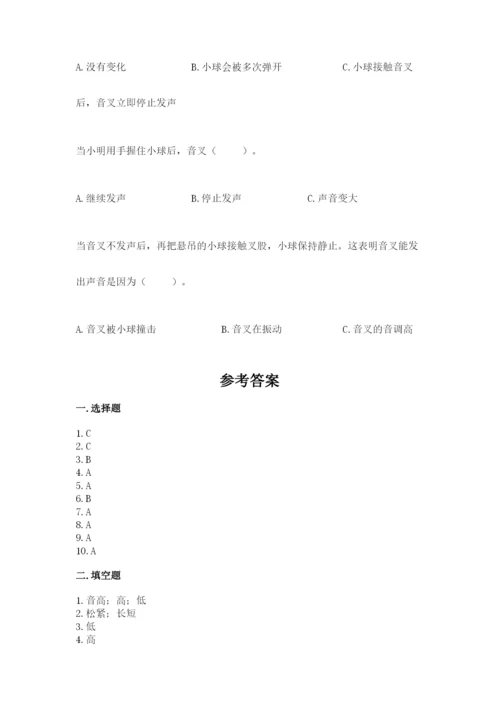 A. 没有变化　　B. 小球会被多次弹开　　C. 小球接触音叉后，音叉立即停止发声

当小明用手握住小球后，音叉（　　）。

A. 继续发声　　B. 停止发声　　C. 声音变大

当音叉不发声后，再把悬吊的小球接触叉股，小球保持静止。这表明音叉能发出声音是因为（　　）。

A. 音叉被小球撞击　　B. 音叉在振动　　C. 音叉的音调高

参考答案

一. 选择题

1. C
2. C
3. B
4. A
5. A
6. B
7. A
8. A
9. A
10. A

二. 填空题

1. 音高；高；低
2. 松紧；长短
3. 低
4. 高